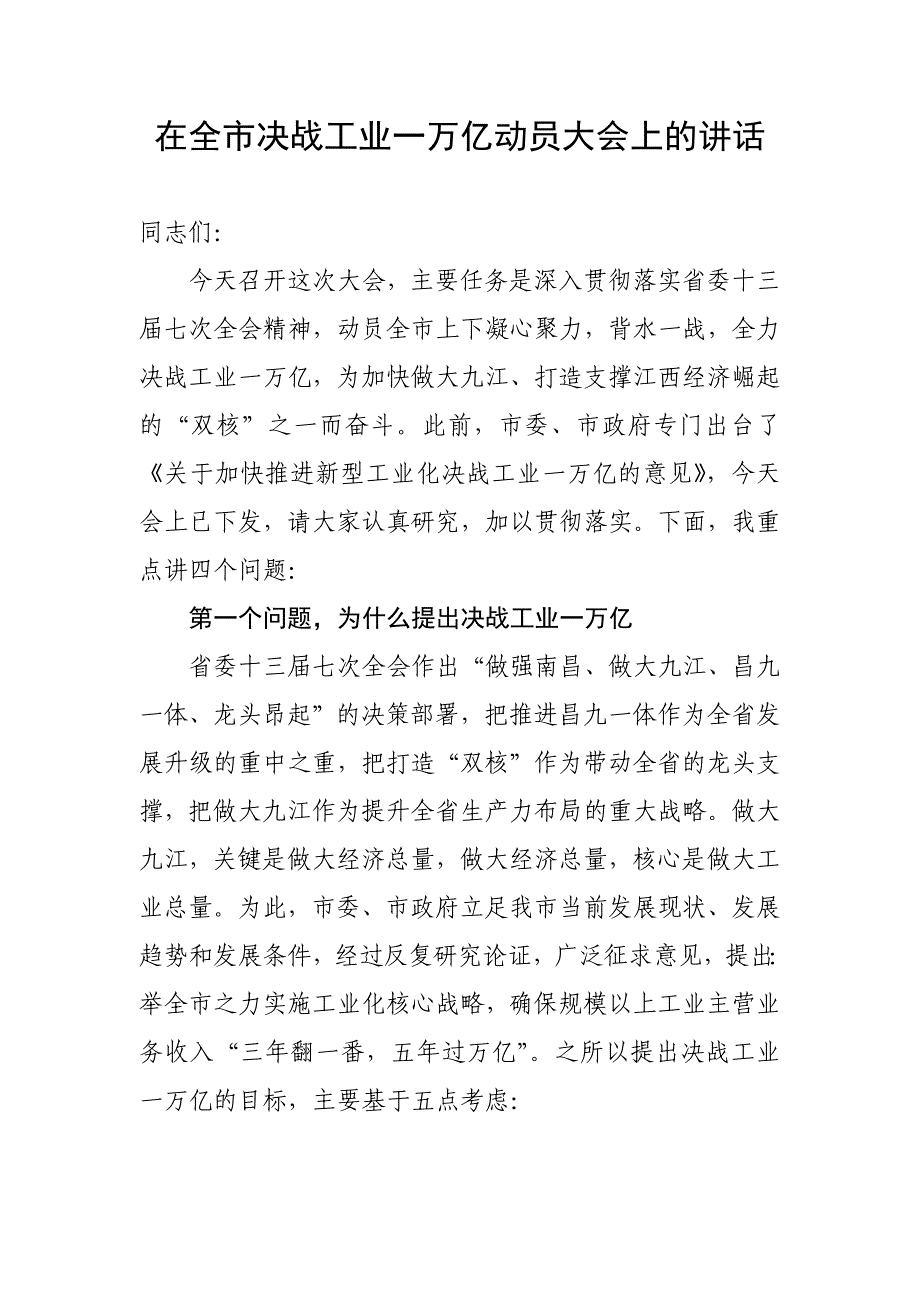 在全市决战工业一万亿动员大会上的讲话

同志们:

今天召开这次大会，主要任务是深入贯彻落实省委十三届七次全会精神，动员全市上下凝心聚力，背水一战，全力决战工业一万亿，为加快做大九江、打造支撑江西经济崛起的“双核”之一而奋斗。此前，市委、市政府专门出台了《关于加快推进新型工业化决战工业一万亿的意见》，今天会上已下发，请大家认真研究，加以贯彻落实。下面，我重点讲四个问题:

第一个问题，为什么提出决战工业一万亿

省委十三届七次全会作出“做强南昌、做大九江、昌九一体、龙头昂起”的决策部署，把推进昌九一体作为全省发展升级的重中之重，把打造“双核”作为带动全省的龙头支撑，把做大九江作为提升全省生产力布局的重大战略。做大九江，关键是做大经济总量，做大经济总量，核心是做大工业总量。为此，市委、市政府立足我市当前发展现状、发展趋势和发展条件，经过反复研究论证，广泛征求意见，提出:举全市之力实施工业化核心战略，确保规模以上工业主营业务收入“三年翻一番，五年过万亿”。之所以提出决战工业一万亿的目标，主要基于五点考虑: